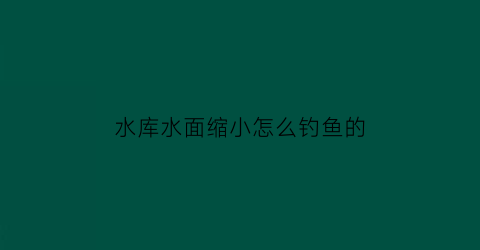 水库水面缩小怎么钓鱼的